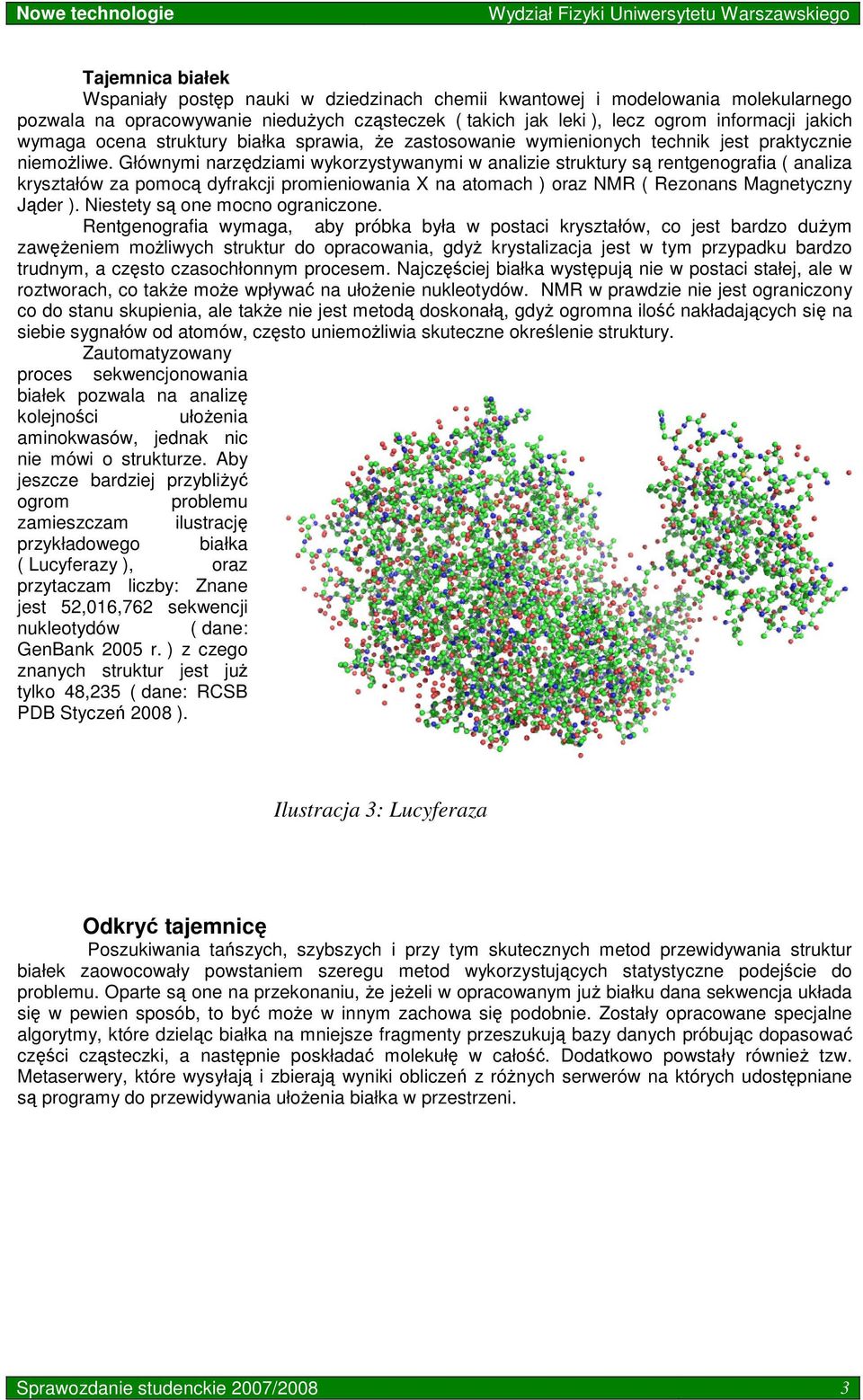 Nowe technologie Wydział Fizyki Uniwersytetu Warszawskiego

Tajemnica białek

Wspaniały postęp nauki w dziedzinach chemii kwantowej i modelowania molekularnego pozwala na opracowywanie niedużych cząsteczek ( takich jak leki ), lecz ogrom informacji jakich wymaga ocena struktury białka sprawia, że zastosowanie wymienionych technik jest praktycznie niemożliwe. Głównymi narzędziami wykorzystywanymi w analizie struktury są rentgenografia ( analiza kryształów za pomocą dyfrakcji promieniowania X na atomach ) oraz NMR ( Rezonans Magnetyczny Jąder ). Niestety są one mocno ograniczone.

Rentgenografia wymaga, aby próbka była w postaci kryształów, co jest bardzo dużym zawężeniem możliwych struktur do opracowania, gdyż krystalizacja jest w tym przypadku bardzo trudnym, a często czasochłonnym procesem. Najczęściej białka występują nie w postaci stałej, ale w roztworach, co także może wpływać na ułożenie nukleotydów. NMR w prawdzie nie jest ograniczony co do stanu skupienia, ale także nie jest metodą doskonałą, gdyż ogromna ilość nakładających się na siebie sygnałów od atomów, często uniemożliwia skuteczne określenie struktury.

Zautomatyzowany proces sekwencjonowania białek pozwala na analizę kolejności ułożenia aminokwasów, jednak nic nie mówi o strukturze. Aby jeszcze bardziej przybliżyć ogrom problemu zamieszczam ilustrację przykładowego białka ( Lucyferazy ), oraz przytaczam liczby: Znane jest 52,016,762 sekwencji nukleotydów ( dane: GenBank 2005 r. ) z czego znanych struktur jest już tylko 48,235 ( dane: RCSB PDB Styczeń 2008 ).

Ilustracja 3: Lucyferaza

Odkryć tajemnicę

Poszukiwania tańszych, szybszych i przy tym skutecznych metod przewidywania struktur białek zaowocowały powstaniem szeregu metod wykorzystujących statystyczne podejście do problemu. Oparte są one na przekonaniu, że jeżeli w opracowanym już białku dana sekwencja układa się w pewien sposób, to być może w innym zachowa się podobnie. Zostały opracowane specjalne algorytmy, które dzieląc białka na mniejsze fragmenty przeszukują bazy danych próbując dopasować części cząsteczki, a następnie poskładać molekułę w całość. Dodatkowo powstały również tzw. Metaserwery, które wysyłają i zbierają wyniki obliczeń z różnych serwerów na których udostępniane są programy do przewidywania ułożenia białka w przestrzeni.

Sprawozdanie studenckie 2007/2008 3